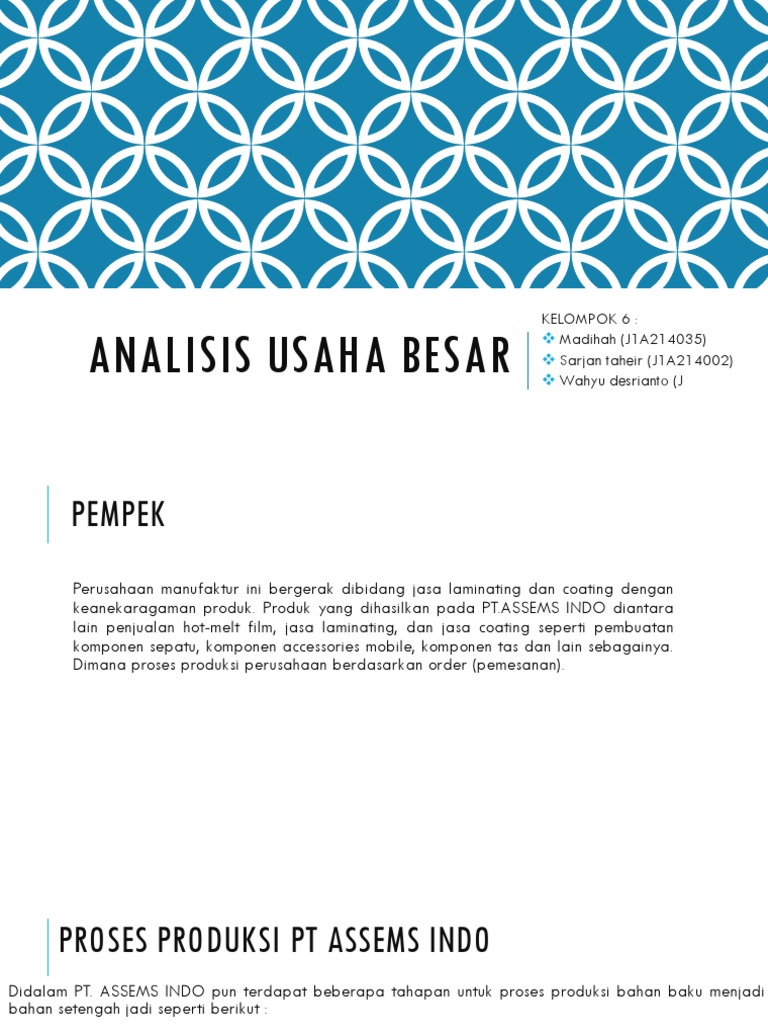 ANALISIS USAHA BESAR

KELOMPOK 6 :
❖ Madihah (J1A214035)
❖ Sarjan taheir (J1A214002)
❖ Wahyu desrianto (J

PEMPEK

Perusahaan manufaktur ini bergerak dibidang jasa laminating dan coating dengan keanekaragaman produk. Produk yang dihasilkan pada PT.ASSEMS INDO diantara lain penjualan hot-melt film, jasa laminating, dan jasa coating seperti pembuatan komponen sepatu, komponen accessories mobile, komponen tas dan lain sebagainya. Dimana proses produksi perusahaan berdasarkan order (pemesanan).

PROSES PRODUKSI PT ASSEMS INDO

Didalam PT. ASSEMS INDO pun terdapat beberapa tahapan untuk proses produksi bahan baku menjadi bahan setengah jadi seperti berikut :